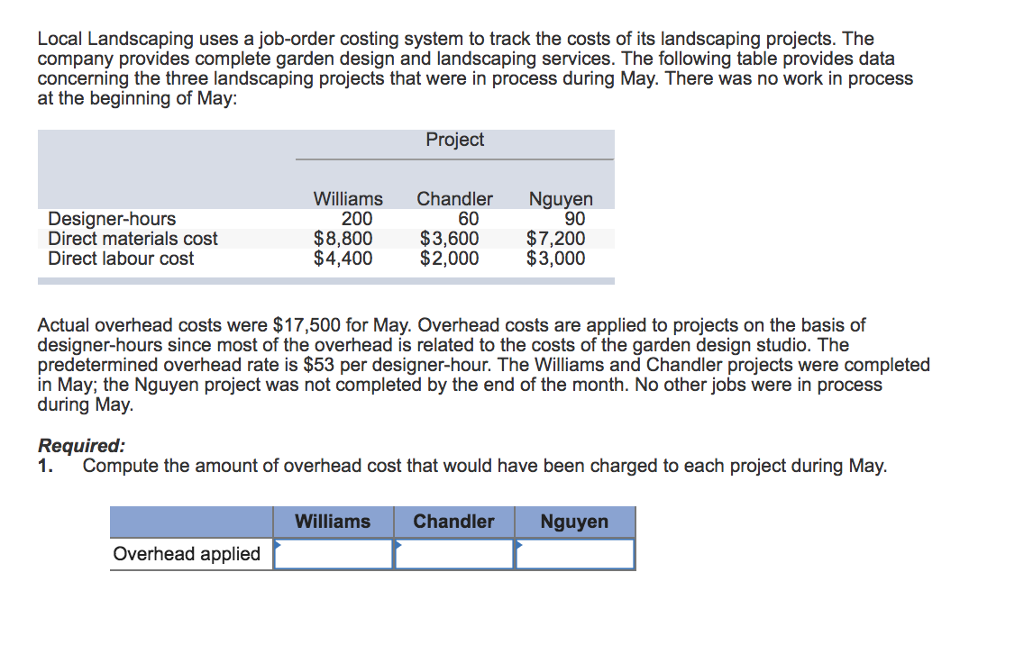 Local Landscaping uses a job-order costing system to track the costs of its landscaping projects. The company provides complete garden design and landscaping services. The following table provides data concerning the three landscaping projects that were in process during May. There was no work in process at the beginning of May:

| | Project | | |
|---|---|---|---|
| | Williams | Chandler | Nguyen |
| Designer-hours | 200 | 60 | 90 |
| Direct materials cost | \$8,800 | \$3,600 | \$7,200 |
| Direct labour cost | \$4,400 | \$2,000 | \$3,000 |

Actual overhead costs were \$17,500 for May. Overhead costs are applied to projects on the basis of designer-hours since most of the overhead is related to the costs of the garden design studio. The predetermined overhead rate is \$53 per designer-hour. The Williams and Chandler projects were completed in May; the Nguyen project was not completed by the end of the month. No other jobs were in process during May.

Required:
1. Compute the amount of overhead cost that would have been charged to each project during May.

| | Williams | Chandler | Nguyen |
|---|---|---|---|
| Overhead applied | | | |